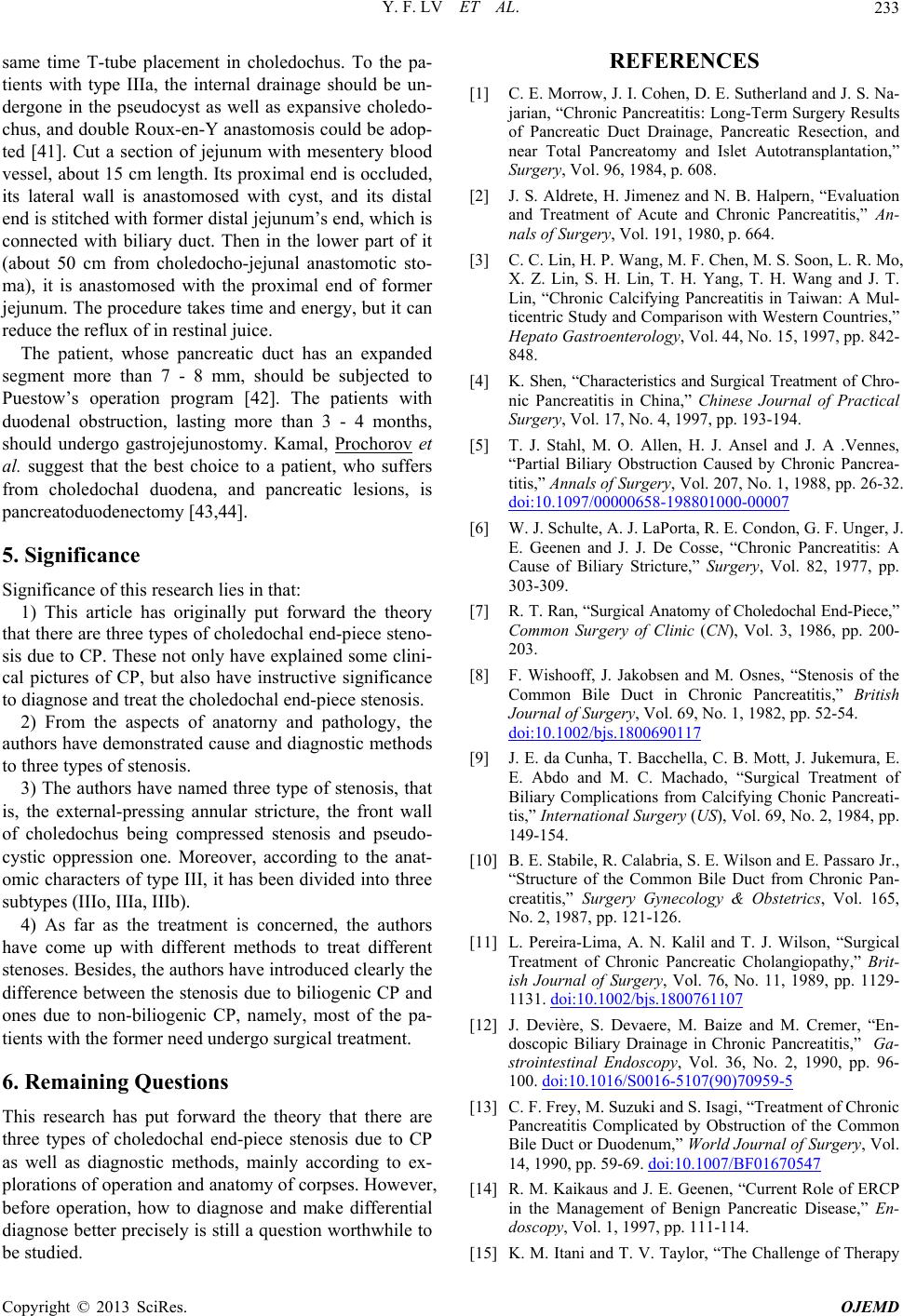 Y. F. LV ET AL. 233

same time T-tube placement in choledochus. To the patients with type IIIa, the internal drainage should be undergone in the pseudocyst as well as expansive choledochus, and double Roux-en-Y anastomosis could be adopted [41]. Cut a section of jejunum with mesentery blood vessel, about 15 cm length. Its proximal end is occluded, its lateral wall is anastomosed with cyst, and its distal end is stitched with former distal jejunum's end, which is connected with biliary duct. Then in the lower part of it (about 50 cm from choledocho-jejunal anastomotic stoma), it is anastomosed with the proximal end of former jejunum. The procedure takes time and energy, but it can reduce the reflux of in restinal juice.

The patient, whose pancreatic duct has an expanded segment more than 7 - 8 mm, should be subjected to Puestow's operation program [42]. The patients with duodenal obstruction, lasting more than 3 - 4 months, should undergo gastrojejunostomy. Kamal, Prochorov et al. suggest that the best choice to a patient, who suffers from choledochal duodena, and pancreatic lesions, is pancreatoduodenectomy [43,44].

5. Significance

Significance of this research lies in that:

1) This article has originally put forward the theory that there are three types of choledochal end-piece stenosis due to CP. These not only have explained some clinical pictures of CP, but also have instructive significance to diagnose and treat the choledochal end-piece stenosis.

2) From the aspects of anatorny and pathology, the authors have demonstrated cause and diagnostic methods to three types of stenosis.

3) The authors have named three type of stenosis, that is, the external-pressing annular stricture, the front wall of choledochus being compressed stenosis and pseudocystic oppression one. Moreover, according to the anatomic characters of type III, it has been divided into three subtypes (IIIo, IIIa, IIIb).

4) As far as the treatment is concerned, the authors have come up with different methods to treat different stenoses. Besides, the authors have introduced clearly the difference between the stenosis due to biliogenic CP and ones due to non-biliogenic CP, namely, most of the patients with the former need undergo surgical treatment.

6. Remaining Questions

This research has put forward the theory that there are three types of choledochal end-piece stenosis due to CP as well as diagnostic methods, mainly according to explorations of operation and anatomy of corpses. However, before operation, how to diagnose and make differential diagnose better precisely is still a question worthwhile to be studied.

REFERENCES

[1] C. E. Morrow, J. I. Cohen, D. E. Sutherland and J. S. Najarian, "Chronic Pancreatitis: Long-Term Surgery Results of Pancreatic Duct Drainage, Pancreatic Resection, and near Total Pancreatomy and Islet Autotransplantation," Surgery, Vol. 96, 1984, p. 608.

[2] J. S. Aldrete, H. Jimenez and N. B. Halpern, "Evaluation and Treatment of Acute and Chronic Pancreatitis," Annals of Surgery, Vol. 191, 1980, p. 664.

[3] C. C. Lin, H. P. Wang, M. F. Chen, M. S. Soon, L. R. Mo, X. Z. Lin, S. H. Lin, T. H. Yang, T. H. Wang and J. T. Lin, "Chronic Calcifying Pancreatitis in Taiwan: A Multicentric Study and Comparison with Western Countries," Hepato Gastroenterology, Vol. 44, No. 15, 1997, pp. 842-848.

[4] K. Shen, "Characteristics and Surgical Treatment of Chronic Pancreatitis in China," Chinese Journal of Practical Surgery, Vol. 17, No. 4, 1997, pp. 193-194.

[5] T. J. Stahl, M. O. Allen, H. J. Ansel and J. A .Vennes, "Partial Biliary Obstruction Caused by Chronic Pancreatitis," Annals of Surgery, Vol. 207, No. 1, 1988, pp. 26-32. doi:10.1097/00000658-198801000-00007

[6] W. J. Schulte, A. J. LaPorta, R. E. Condon, G. F. Unger, J. E. Geenen and J. J. De Cosse, "Chronic Pancreatitis: A Cause of Biliary Stricture," Surgery, Vol. 82, 1977, pp. 303-309.

[7] R. T. Ran, "Surgical Anatomy of Choledochal End-Piece," Common Surgery of Clinic (CN), Vol. 3, 1986, pp. 200-203.

[8] F. Wishooff, J. Jakobsen and M. Osnes, "Stenosis of the Common Bile Duct in Chronic Pancreatitis," British Journal of Surgery, Vol. 69, No. 1, 1982, pp. 52-54. doi:10.1002/bjs.1800690117

[9] J. E. da Cunha, T. Bacchella, C. B. Mott, J. Jukemura, E. E. Abdo and M. C. Machado, "Surgical Treatment of Biliary Complications from Calcifying Chonic Pancreatitis," International Surgery (US), Vol. 69, No. 2, 1984, pp. 149-154.

[10] B. E. Stabile, R. Calabria, S. E. Wilson and E. Passaro Jr., "Structure of the Common Bile Duct from Chronic Pancreatitis," Surgery Gynecology & Obstetrics, Vol. 165, No. 2, 1987, pp. 121-126.

[11] L. Pereira-Lima, A. N. Kalil and T. J. Wilson, "Surgical Treatment of Chronic Pancreatic Cholangiopathy," British Journal of Surgery, Vol. 76, No. 11, 1989, pp. 1129-1131. doi:10.1002/bjs.1800761107

[12] J. Devière, S. Devaere, M. Baize and M. Cremer, "Endoscopic Biliary Drainage in Chronic Pancreatitis," Gastrointestinal Endoscopy, Vol. 36, No. 2, 1990, pp. 96-100. doi:10.1016/S0016-5107(90)70959-5

[13] C. F. Frey, M. Suzuki and S. Isagi, "Treatment of Chronic Pancreatitis Complicated by Obstruction of the Common Bile Duct or Duodenum," World Journal of Surgery, Vol. 14, 1990, pp. 59-69. doi:10.1007/BF01670547

[14] R. M. Kaikaus and J. E. Geenen, "Current Role of ERCP in the Management of Benign Pancreatic Disease," Endoscopy, Vol. 1, 1997, pp. 111-114.

[15] K. M. Itani and T. V. Taylor, "The Challenge of Therapy

Copyright © 2013 SciRes. OJEMD